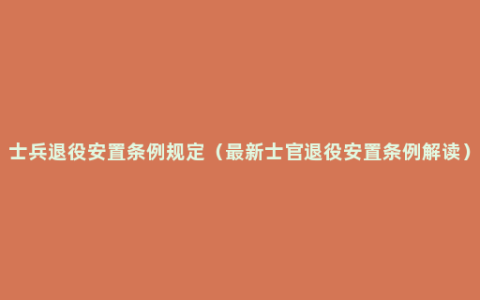 士兵退役安置条例规定（最新士官退役安置条例解读）